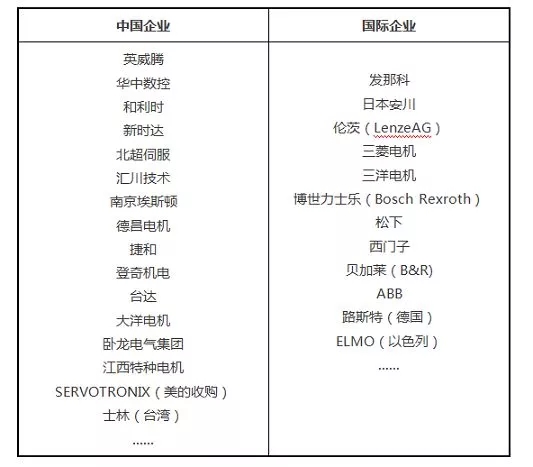 | 中国企业 | 国际企业 |
|---|---|
| 英威腾 | 发那科 |
| 华中数控 | 日本安川 |
| 和利时 | 伦茨（LenzeAG） |
| 新时达 | 三菱电机 |
| 北超伺服 | 三洋电机 |
| 汇川技术 | 博世力士乐（Bosch Rexroth） |
| 南京埃斯顿 | 松下 |
| 德昌电机 | 西门子 |
| 捷和 | 贝加莱（B&R) |
| 登奇机电 | ABB |
| 台达 | 路斯特（德国） |
| 大洋电机 | ELMO（以色列） |
| 卧龙电气集团 | ...... |
| 江西特种电机 | |
| SERVOTRONIX（美的收购） | |
| 士林（台湾） | |
| ...... | |